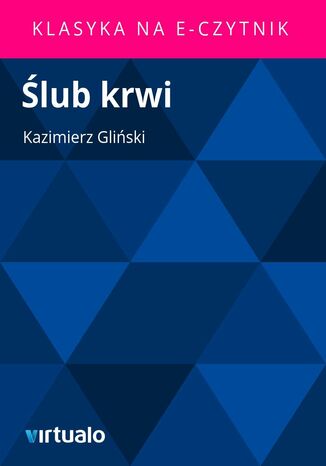 KLASYKA NA E-CZYTNIK

Ślub krwi

Kazimierz Gliński

virtualo